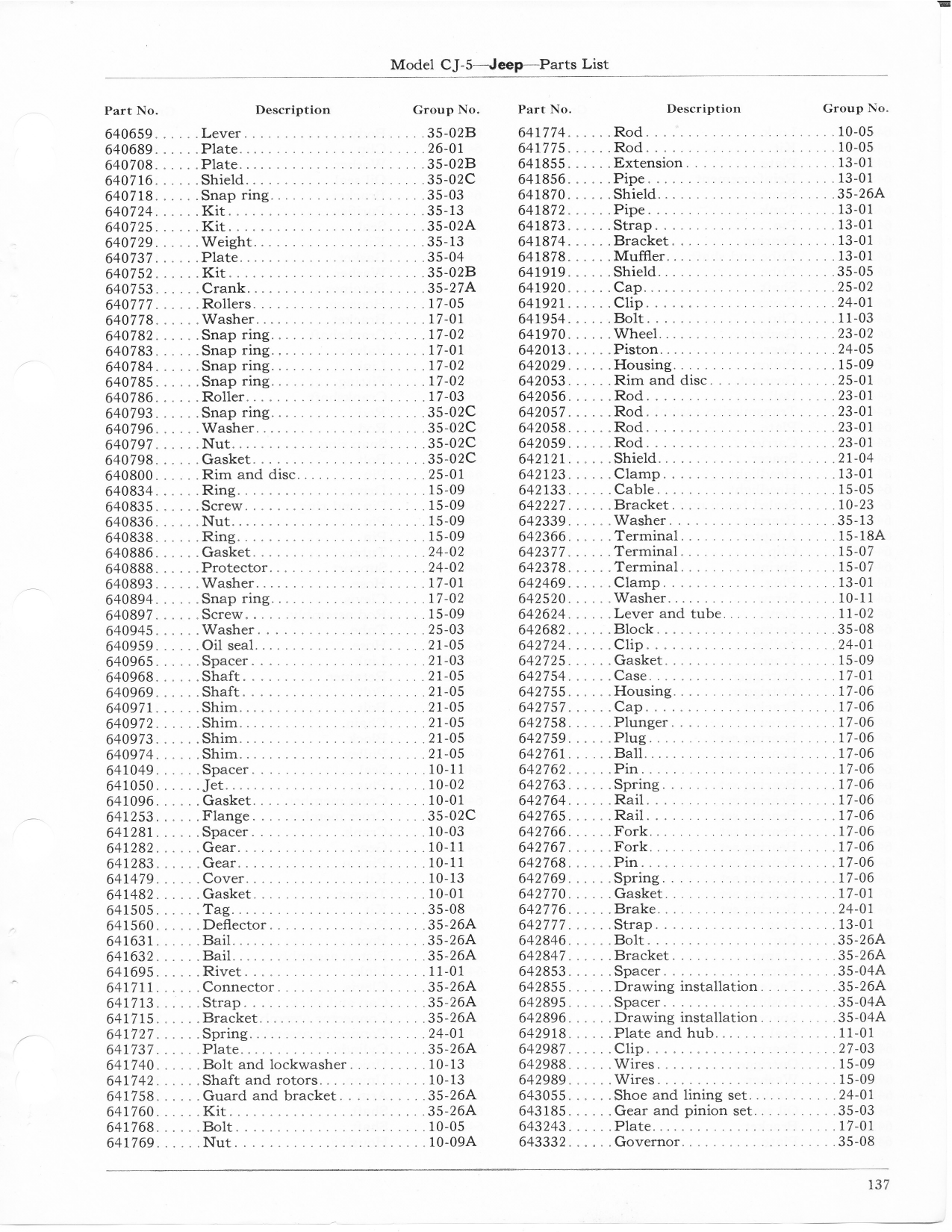 Model CJ-5—Jeep—Parts List

| Part No. | Description | Group No. |
|---|---|---|
| 640659 | Lever | 35-02B |
| 640689 | Plate | 26-01 |
| 640708 | Plate | 35-02B |
| 640716 | Shield | 35-02C |
| 640718 | Snap ring | 35-03 |
| 640724 | Kit | 35-13 |
| 640725 | Kit | 35-02A |
| 640729 | Weight | 35-13 |
| 640737 | Plate | 35-04 |
| 640752 | Kit | 35-02B |
| 640753 | Crank | 35-27A |
| 640777 | Rollers | 17-05 |
| 640778 | Washer | 17-01 |
| 640782 | Snap ring | 17-02 |
| 640783 | Snap ring | 17-01 |
| 640784 | Snap ring | 17-02 |
| 640785 | Snap ring | 17-02 |
| 640786 | Roller | 17-03 |
| 640793 | Snap ring | 35-02C |
| 640796 | Washer | 35-02C |
| 640797 | Nut | 35-02C |
| 640798 | Gasket | 35-02C |
| 640800 | Rim and disc | 25-01 |
| 640834 | Ring | 15-09 |
| 640835 | Screw | 15-09 |
| 640836 | Nut | 15-09 |
| 640838 | Ring | 15-09 |
| 640886 | Gasket | 24-02 |
| 640888 | Protector | 24-02 |
| 640893 | Washer | 17-01 |
| 640894 | Snap ring | 17-02 |
| 640897 | Screw | 15-09 |
| 640945 | Washer | 25-03 |
| 640959 | Oil seal | 21-05 |
| 640965 | Spacer | 21-03 |
| 640968 | Shaft | 21-05 |
| 640969 | Shaft | 21-05 |
| 640971 | Shim | 21-05 |
| 640972 | Shim | 21-05 |
| 640973 | Shim | 21-05 |
| 640974 | Shim | 21-05 |
| 641049 | Spacer | 10-11 |
| 641050 | Jet | 10-02 |
| 641096 | Gasket | 10-01 |
| 641253 | Flange | 35-02C |
| 641281 | Spacer | 10-03 |
| 641282 | Gear | 10-11 |
| 641283 | Gear | 10-11 |
| 641479 | Cover | 10-13 |
| 641482 | Gasket | 10-01 |
| 641505 | Tag | 35-08 |
| 641560 | Deflector | 35-26A |
| 641631 | Bail | 35-26A |
| 641632 | Bail | 35-26A |
| 641695 | Rivet | 11-01 |
| 641711 | Connector | 35-26A |
| 641713 | Strap | 35-26A |
| 641715 | Bracket | 35-26A |
| 641727 | Spring | 24-01 |
| 641737 | Plate | 35-26A |
| 641740 | Bolt and lockwasher | 10-13 |
| 641742 | Shaft and rotors | 10-13 |
| 641758 | Guard and bracket | 35-26A |
| 641760 | Kit | 35-26A |
| 641768 | Bolt | 10-05 |
| 641769 | Nut | 10-09A |

| Part No. | Description | Group No. |
|---|---|---|
| 641774 | Rod | 10-05 |
| 641775 | Rod | 10-05 |
| 641855 | Extension | 13-01 |
| 641856 | Pipe | 13-01 |
| 641870 | Shield | 35-26A |
| 641872 | Pipe | 13-01 |
| 641873 | Strap | 13-01 |
| 641874 | Bracket | 13-01 |
| 641878 | Muffler | 13-01 |
| 641919 | Shield | 35-05 |
| 641920 | Cap | 25-02 |
| 641921 | Clip | 24-01 |
| 641954 | Bolt | 11-03 |
| 641970 | Wheel | 23-02 |
| 642013 | Piston | 24-05 |
| 642029 | Housing | 15-09 |
| 642053 | Rim and disc | 25-01 |
| 642056 | Rod | 23-01 |
| 642057 | Rod | 23-01 |
| 642058 | Rod | 23-01 |
| 642059 | Rod | 23-01 |
| 642121 | Shield | 21-04 |
| 642123 | Clamp | 13-01 |
| 642133 | Cable | 15-05 |
| 642227 | Bracket | 10-23 |
| 642339 | Washer | 35-13 |
| 642366 | Terminal | 15-18A |
| 642377 | Terminal | 15-07 |
| 642378 | Terminal | 15-07 |
| 642469 | Clamp | 13-01 |
| 642520 | Washer | 10-11 |
| 642624 | Lever and tube | 11-02 |
| 642682 | Block | 35-08 |
| 642724 | Clip | 24-01 |
| 642725 | Gasket | 15-09 |
| 642754 | Case | 17-01 |
| 642755 | Housing | 17-06 |
| 642757 | Cap | 17-06 |
| 642758 | Plunger | 17-06 |
| 642759 | Plug | 17-06 |
| 642761 | Ball | 17-06 |
| 642762 | Pin | 17-06 |
| 642763 | Spring | 17-06 |
| 642764 | Rail | 17-06 |
| 642765 | Rail | 17-06 |
| 642766 | Fork | 17-06 |
| 642767 | Fork | 17-06 |
| 642768 | Pin | 17-06 |
| 642769 | Spring | 17-06 |
| 642770 | Gasket | 17-01 |
| 642776 | Brake | 24-01 |
| 642777 | Strap | 13-01 |
| 642846 | Bolt | 35-26A |
| 642847 | Bracket | 35-26A |
| 642853 | Spacer | 35-04A |
| 642855 | Drawing installation | 35-26A |
| 642895 | Spacer | 35-04A |
| 642896 | Drawing installation | 35-04A |
| 642918 | Plate and hub | 11-01 |
| 642987 | Clip | 27-03 |
| 642988 | Wires | 15-09 |
| 642989 | Wires | 15-09 |
| 643055 | Shoe and lining set | 24-01 |
| 643185 | Gear and pinion set | 35-03 |
| 643243 | Plate | 17-01 |
| 643332 | Governor | 35-08 |

137